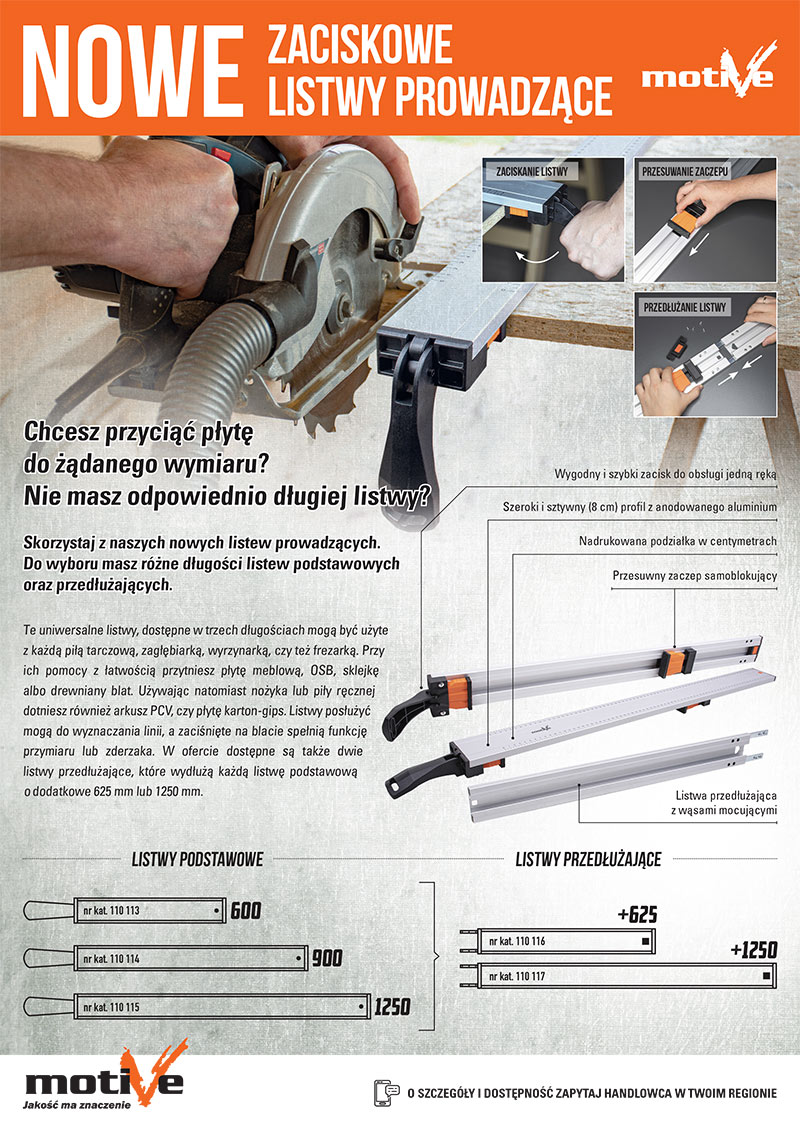 NOWE ZACISKOWE LISTWY PROWADZĄCE

motive

ZACISKANIE LISTWY

PRZESUWANIE ZACZEPU

PRZEDŁUŻANIE LISTWY

Chcesz przyciąć płytę do żądanego wymiaru? Nie masz odpowiednio długiej listwy?

Skorzystaj z naszych nowych listew prowadzących. Do wyboru masz różne długości listew podstawowych oraz przedłużających.

Te uniwersalne listwy, dostępne w trzech długościach mogą być użyte z każdą piłą tarczową, zagłębiarką, wyrzynarką, czy też frezarką. Przy ich pomocy z łatwością przytniesz płytę meblową, OSB, sklejkę albo drewniany blat. Używając natomiast nożyka lub piły ręcznej dotniesz również arkusz PCV, czy płytę karton-gips. Listwy posłużyć mogą do wyznaczania linii, a zaciśnięte na blacie spełnią funkcję przymiaru lub zderzaka. W ofercie dostępne są także dwie listwy przedłużające, które wydłużą każdą listwę podstawową o dodatkowe 625 mm lub 1250 mm.

Wygodny i szybki zacisk do obsługi jedną ręką

Szeroki i sztywny (8 cm) profil z anodowanego aluminium

Nadrukowana podziałka w centymetrach

Przesuwny zaczep samoblokujący

Listwa przedłużająca z wąsami mocującymi

LISTWY PODSTAWOWE

nr kat. 110 113 600

nr kat. 110 114 900

nr kat. 110 115 1250

LISTWY PRZEDŁUŻAJĄCE

+625 nr kat. 110 116

+1250 nr kat. 110 117

motive
Jakość ma znaczenie

O SZCZEGÓŁY I DOSTĘPNOŚĆ ZAPYTAJ HANDLOWCA W TWOIM REGIONIE